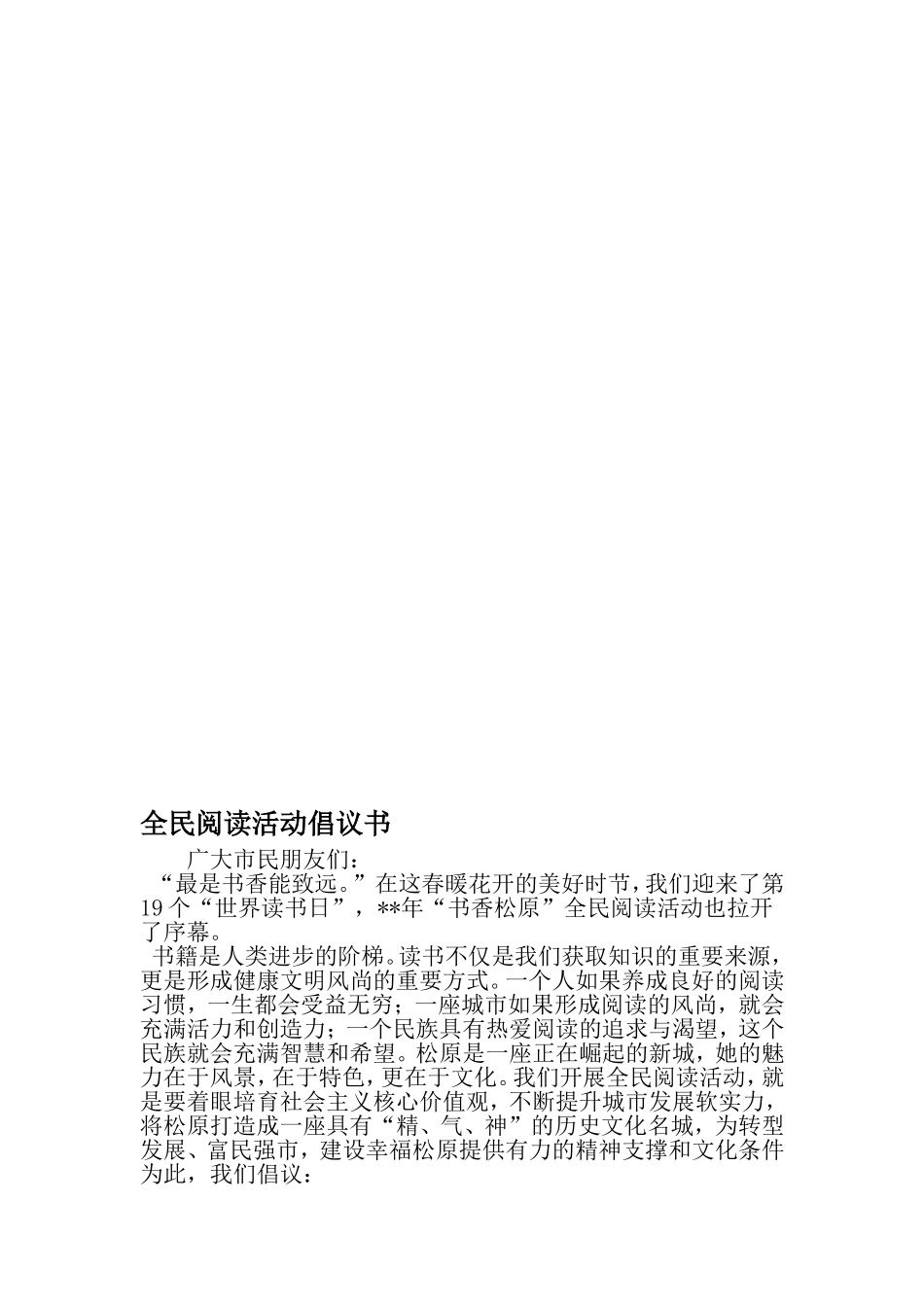 全民阅读活动倡议书

广大市民朋友们：

“最是书香能致远。”在这春暖花开的美好时节，我们迎来了第19个“世界读书日”，**年“书香松原”全民阅读活动也拉开了序幕。

书籍是人类进步的阶梯。读书不仅是我们获取知识的重要来源，更是形成健康文明风尚的重要方式。一个人如果养成良好的阅读习惯，一生都会受益无穷；一座城市如果形成阅读的风尚，就会充满活力和创造力；一个民族具有热爱阅读的追求与渴望，这个民族就会充满智慧和希望。松原是一座正在崛起的新城，她的魅力在于风景，在于特色，更在于文化。我们开展全民阅读活动，就是要着眼培育社会主义核心价值观，不断提升城市发展软实力，将松原打造成一座具有“精、气、神”的历史文化名城，为转型发展、富民强市，建设幸福松原提供有力的精神支撑和文化条件为此，我们倡议：